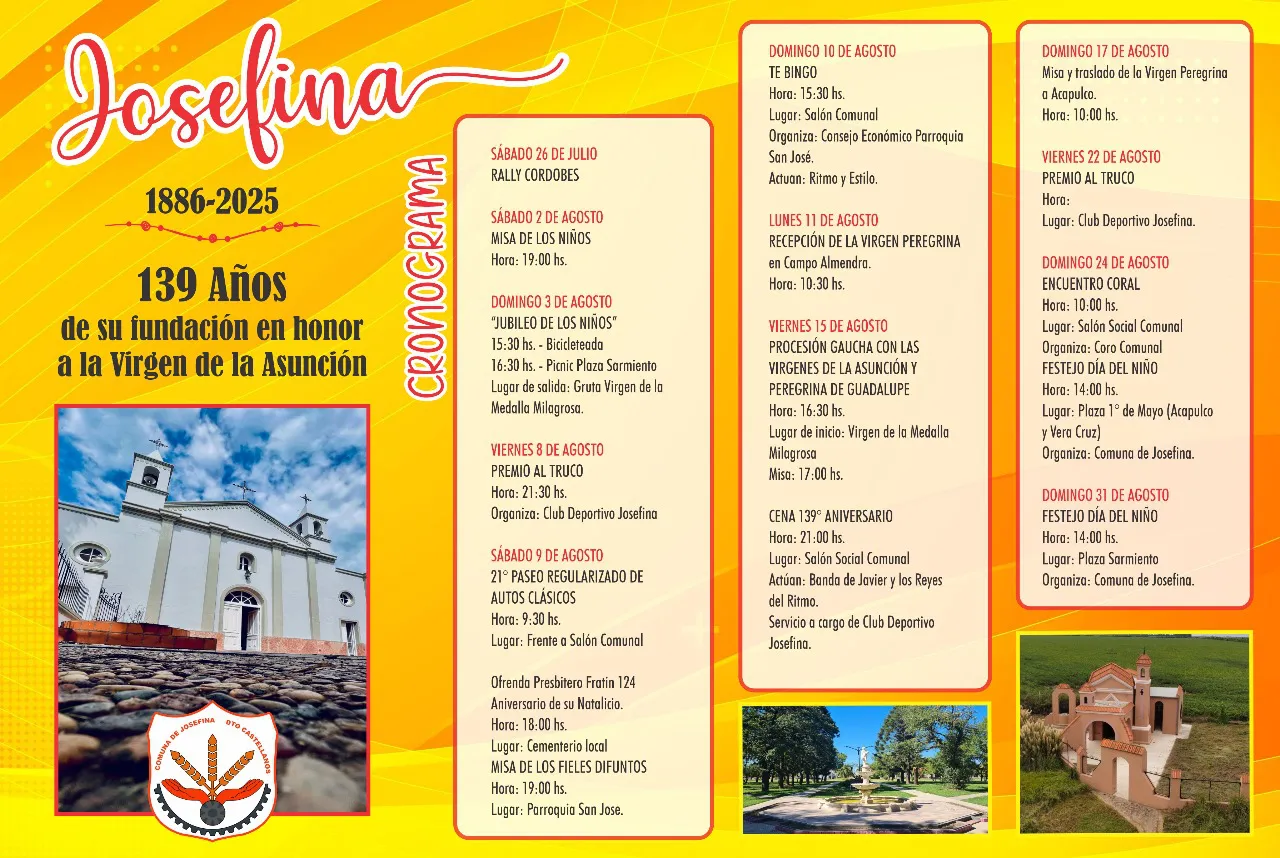 Josefina

1886-2025

139 Años
de su fundación en honor a la Virgen de la Asunción

COMUNA DE JOSEFINA DTO CASTELLANOS

CRONOGRAMA

SÁBADO 26 DE JULIO
RALLY CORDOBES

SÁBADO 2 DE AGOSTO
MISA DE LOS NIÑOS
Hora: 19:00 hs.

DOMINGO 3 DE AGOSTO
"JUBILEO DE LOS NIÑOS"
15:30 hs. - Bicicleteada
16:30 hs. - Picnic Plaza Sarmiento
Lugar de salida: Gruta Virgen de la Medalla Milagrosa.

VIERNES 8 DE AGOSTO
PREMIO AL TRUCO
Hora: 21:30 hs.
Organiza: Club Deportivo Josefina

SÁBADO 9 DE AGOSTO
21° PASEO REGULARIZADO DE AUTOS CLÁSICOS
Hora: 9:30 hs.
Lugar: Frente a Salón Comunal

Ofrenda Presbitero Fratin 124 Aniversario de su Natalicio.
Hora: 18:00 hs.
Lugar: Cementerio local
MISA DE LOS FIELES DIFUNTOS
Hora: 19:00 hs.
Lugar: Parroquia San Jose.

DOMINGO 10 DE AGOSTO
TE BINGO
Hora: 15:30 hs.
Lugar: Salón Comunal
Organiza: Consejo Económico Parroquia San José.
Actuan: Ritmo y Estilo.

LUNES 11 DE AGOSTO
RECEPCIÓN DE LA VIRGEN PEREGRINA en Campo Almendra.
Hora: 10:30 hs.

VIERNES 15 DE AGOSTO
PROCESIÓN GAUCHA CON LAS VIRGENES DE LA ASUNCIÓN Y PEREGRINA DE GUADALUPE
Hora: 16:30 hs.
Lugar de inicio: Virgen de la Medalla Milagrosa
Misa: 17:00 hs.

CENA 139° ANIVERSARIO
Hora: 21:00 hs.
Lugar: Salón Social Comunal
Actúan: Banda de Javier y los Reyes del Ritmo.
Servicio a cargo de Club Deportivo Josefina.

DOMINGO 17 DE AGOSTO
Misa y traslado de la Virgen Peregrina a Acapulco.
Hora: 10:00 hs.

VIERNES 22 DE AGOSTO
PREMIO AL TRUCO
Hora:
Lugar: Club Deportivo Josefina.

DOMINGO 24 DE AGOSTO
ENCUENTRO CORAL
Hora: 10:00 hs.
Lugar: Salón Social Comunal
Organiza: Coro Comunal
FESTEJO DÍA DEL NIÑO
Hora: 14:00 hs.
Lugar: Plaza 1° de Mayo (Acapulco y Vera Cruz)
Organiza: Comuna de Josefina.

DOMINGO 31 DE AGOSTO
FESTEJO DÍA DEL NIÑO
Hora: 14:00 hs.
Lugar: Plaza Sarmiento
Organiza: Comuna de Josefina.